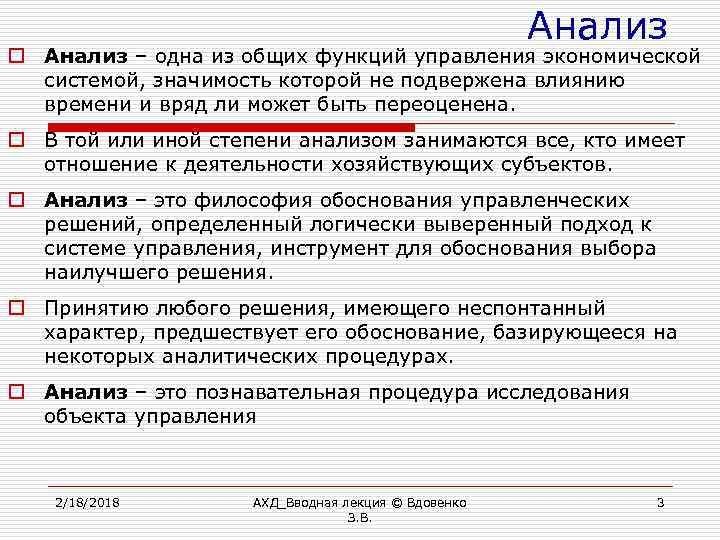 Анализ

Анализ – одна из общих функций управления экономической системой, значимость которой не подвержена влиянию времени и вряд ли может быть переоценена.

В той или иной степени анализом занимаются все, кто имеет отношение к деятельности хозяйствующих субъектов.

Анализ – это философия обоснования управленческих решений, определенный логически выверенный подход к системе управления, инструмент для обоснования выбора наилучшего решения.

Принятию любого решения, имеющего неспонтанный характер, предшествует его обоснование, базирующееся на некоторых аналитических процедурах.

Анализ – это познавательная процедура исследования объекта управления

2/18/2018 АХД_Вводная лекция © Вдовенко З.В. 3